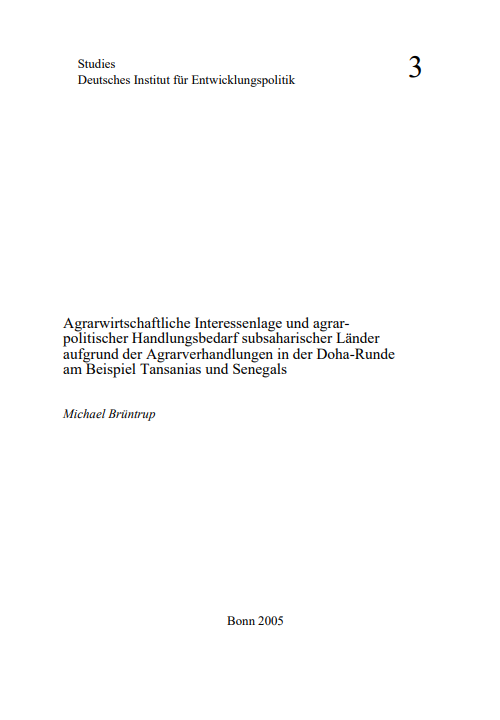 Studies
Deutsches Institut für Entwicklungspolitik

3

Agrarwirtschaftliche Interessenlage und agrarpolitischer Handlungsbedarf subsaharischer Länder aufgrund der Agrarverhandlungen in der Doha-Runde am Beispiel Tansanias und Senegals

Michael Brüntrup

Bonn 2005